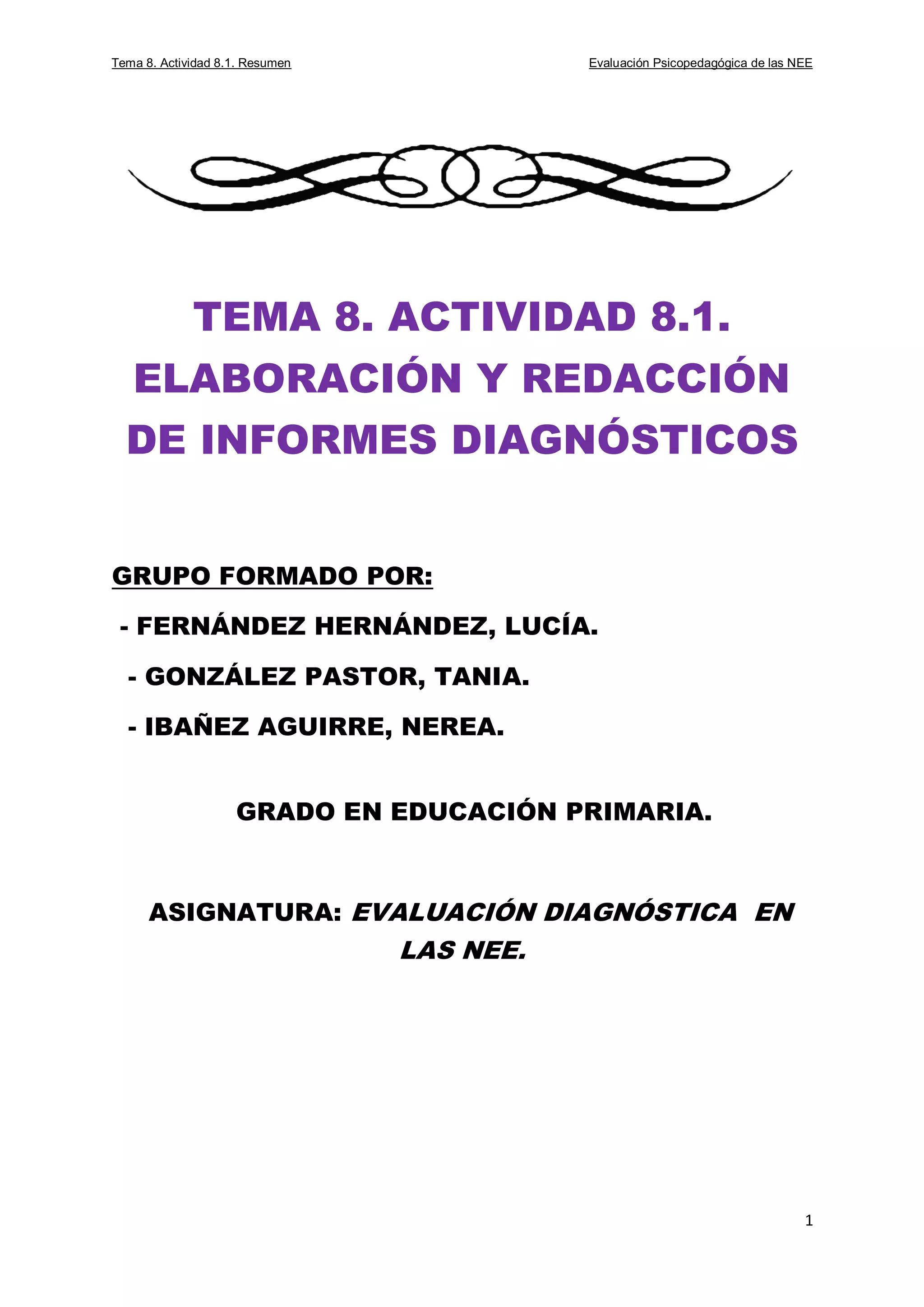 Tema 8. Actividad 8.1. Resumen

Evaluación Psicopedagógica de las NEE

TEMA 8. ACTIVIDAD 8.1. ELABORACIÓN Y REDACCIÓN DE INFORMES DIAGNÓSTICOS

GRUPO FORMADO POR:

- FERNÁNDEZ HERNÁNDEZ, LUCÍA.
- GONZÁLEZ PASTOR, TANIA.
- IBAÑEZ AGUIRRE, NEREA.

GRADO EN EDUCACIÓN PRIMARIA.

ASIGNATURA: EVALUACIÓN DIAGNÓSTICA EN LAS NEE.

1